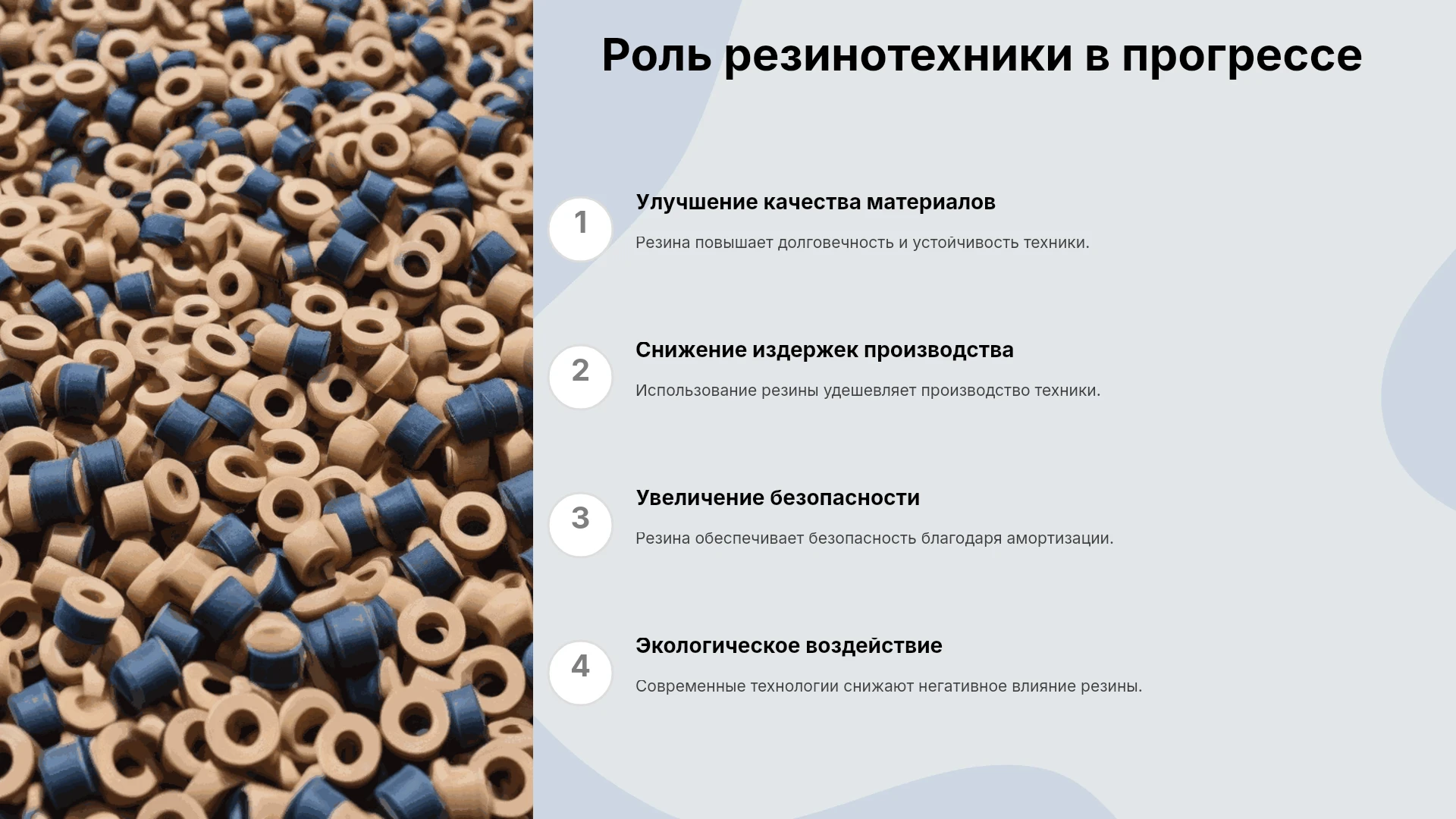 Роль резинотехники в прогрессе

1

Улучшение качества материалов

Резина повышает долговечность и устойчивость техники.

2

Снижение издержек производства

Использование резины удешевляет производство техники.

3

Увеличение безопасности

Резина обеспечивает безопасность благодаря амортизации.

4

Экологическое воздействие

Современные технологии снижают негативное влияние резины.